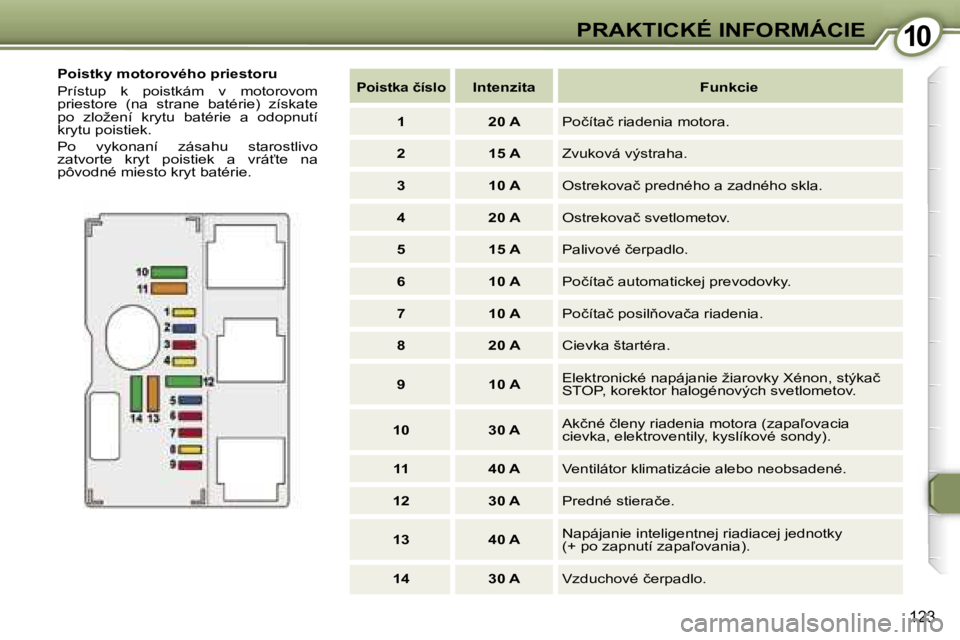 PRAKTICKÉ INFORMÁCIE 10

Poistky motorového priestoru

Prístup k poistkám v motorovom priestore (na strane batérie) získate po zložení krytu batérie a odopnutí krytu poistiek.

Po vykonaní zásahu starostlivo zatvorte kryt poistiek a vráťte na pôvodné miesto kryt batérie.

10
11
1
2
3
4
12
5
6
7
8
9
14
13

| Poistka číslo | Intenzita | Funkcie |
|---|---|---|
| 1 | 20 A | Počítač riadenia motora. |
| 2 | 15 A | Zvuková výstraha. |
| 3 | 10 A | Ostrekovač predného a zadného skla. |
| 4 | 20 A | Ostrekovač svetlometov. |
| 5 | 15 A | Palivové čerpadlo. |
| 6 | 10 A | Počítač automatickej prevodovky. |
| 7 | 10 A | Počítač posilňovača riadenia. |
| 8 | 20 A | Cievka štartéra. |
| 9 | 10 A | Elektronické napájanie žiarovky Xénon, stýkač STOP, korektor halogénových svetlometov. |
| 10 | 30 A | Akčné členy riadenia motora (zapaľovacia cievka, elektroventily, kyslíkové sondy). |
| 11 | 40 A | Ventilátor klimatizácie alebo neobsadené. |
| 12 | 30 A | Predné stierače. |
| 13 | 40 A | Napájanie inteligentnej riadiacej jednotky (+ po zapnutí zapaľovania). |
| 14 | 30 A | Vzduchové čerpadlo. |

123

carmanualsonline.info